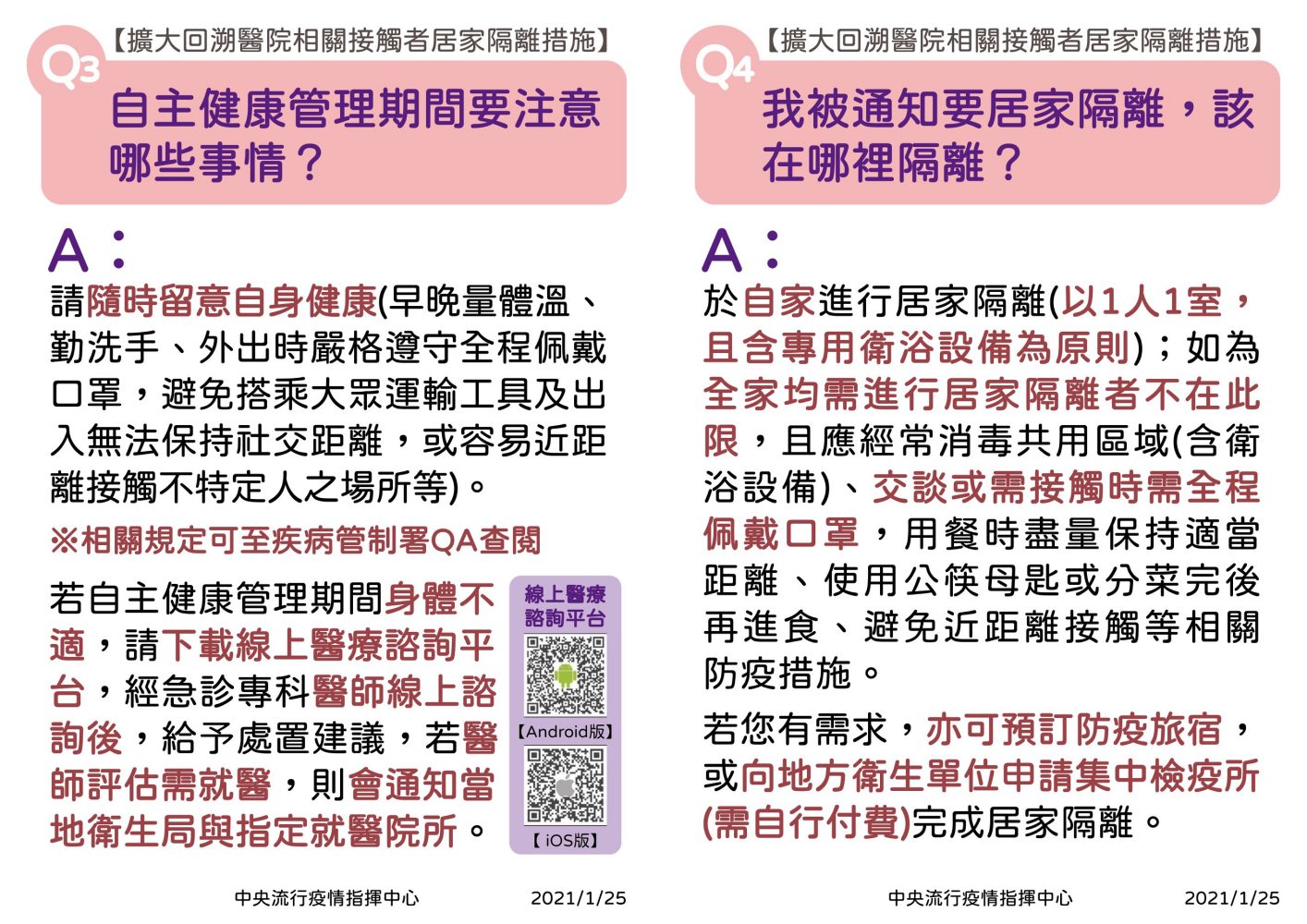 【擴大回溯醫院相關接觸者居家隔離措施】

Q3

自主健康管理期間要注意哪些事情？

A：

請隨時留意自身健康(早晚量體溫、勤洗手、外出時嚴格遵守全程佩戴口罩，避免搭乘大眾運輸工具及出入無法保持社交距離，或容易近距離接觸不特定人之場所等)。

※相關規定可至疾病管制署QA查閱

若自主健康管理期間身體不適，請下載線上醫療諮詢平台，經急診專科醫師線上諮詢後，給予處置建議，若醫師評估需就醫，則會通知當地衛生局與指定就醫院所。

線上醫療諮詢平台

【Android版】

【iOS版】

中央流行疫情指揮中心 2021/1/25

【擴大回溯醫院相關接觸者居家隔離措施】

Q4

我被通知要居家隔離，該在哪裡隔離？

A：

於自家進行居家隔離(以1人1室，且含專用衛浴設備為原則)；如為全家均需進行居家隔離者不在此限，且應經常消毒共用區域(含衛浴設備)、交談或需接觸時需全程佩戴口罩，用餐時盡量保持適當距離、使用公筷母匙或分菜完後再進食、避免近距離接觸等相關防疫措施。

若您有需求，亦可預訂防疫旅宿，或向地方衛生單位申請集中檢疫所(需自行付費)完成居家隔離。

中央流行疫情指揮中心 2021/1/25